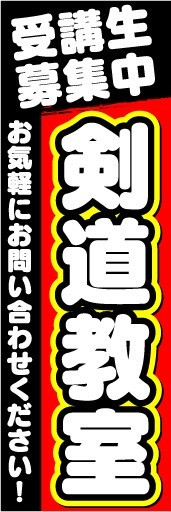 受講生
募集中

剣道教室

お気軽にお問い合わせください！